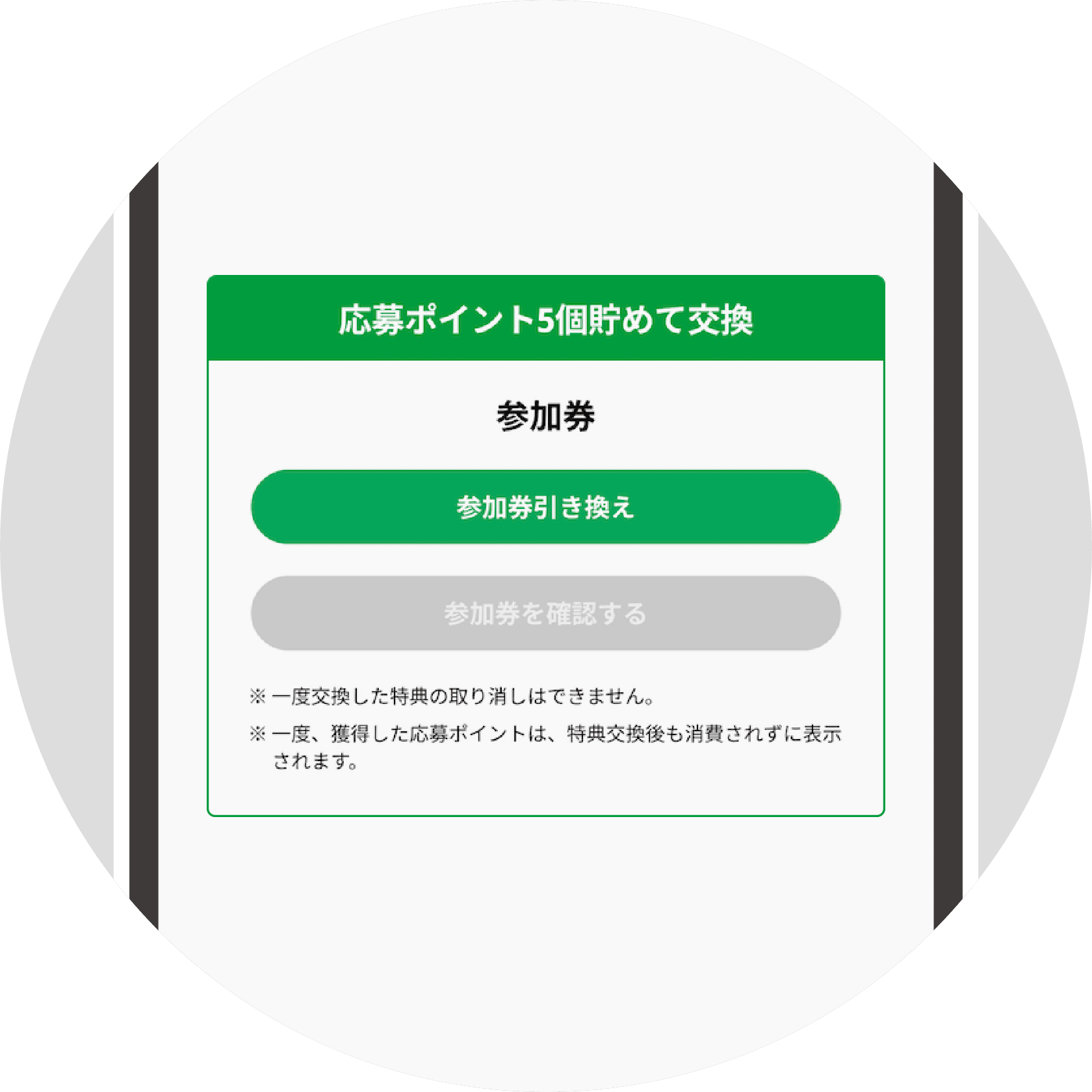 応募ポイント5個貯めて交換

参加券

参加券引き換え

参加券を確認する

※ 一度交換した特典の取り消しはできません。

※ 一度、獲得した応募ポイントは、特典交換後も消費されずに表示されます。